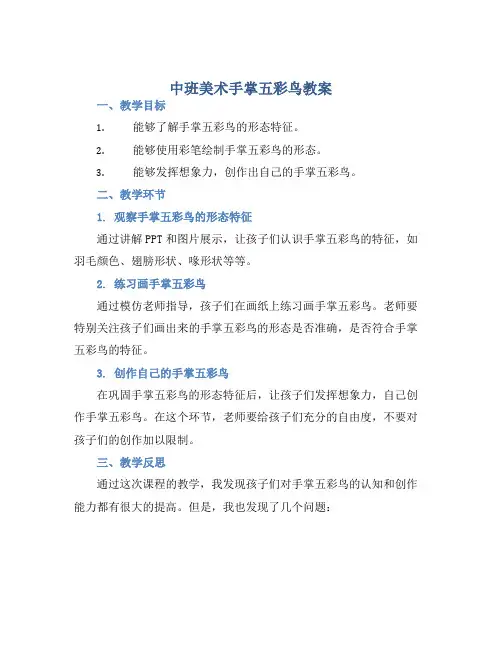 中班美术手掌五彩鸟教案

一、教学目标

1. 能够了解手掌五彩鸟的形态特征。

2. 能够使用彩笔绘制手掌五彩鸟的形态。

3. 能够发挥想象力，创作出自己的手掌五彩鸟。

二、教学环节

1. 观察手掌五彩鸟的形态特征

通过讲解PPT和图片展示，让孩子们认识手掌五彩鸟的特征，如羽毛颜色、翅膀形状、喙形状等等。

2. 练习画手掌五彩鸟

通过模仿老师指导，孩子们在画纸上练习画手掌五彩鸟。老师要特别关注孩子们画出来的手掌五彩鸟的形态是否准确，是否符合手掌五彩鸟的特征。

3. 创作自己的手掌五彩鸟

在巩固手掌五彩鸟的形态特征后，让孩子们发挥想象力，自己创作手掌五彩鸟。在这个环节，老师要给孩子们充分的自由度，不要对孩子们的创作加以限制。

三、教学反思

通过这次课程的教学，我发现孩子们对手掌五彩鸟的认知和创作能力都有很大的提高。但是，我也发现了几个问题：